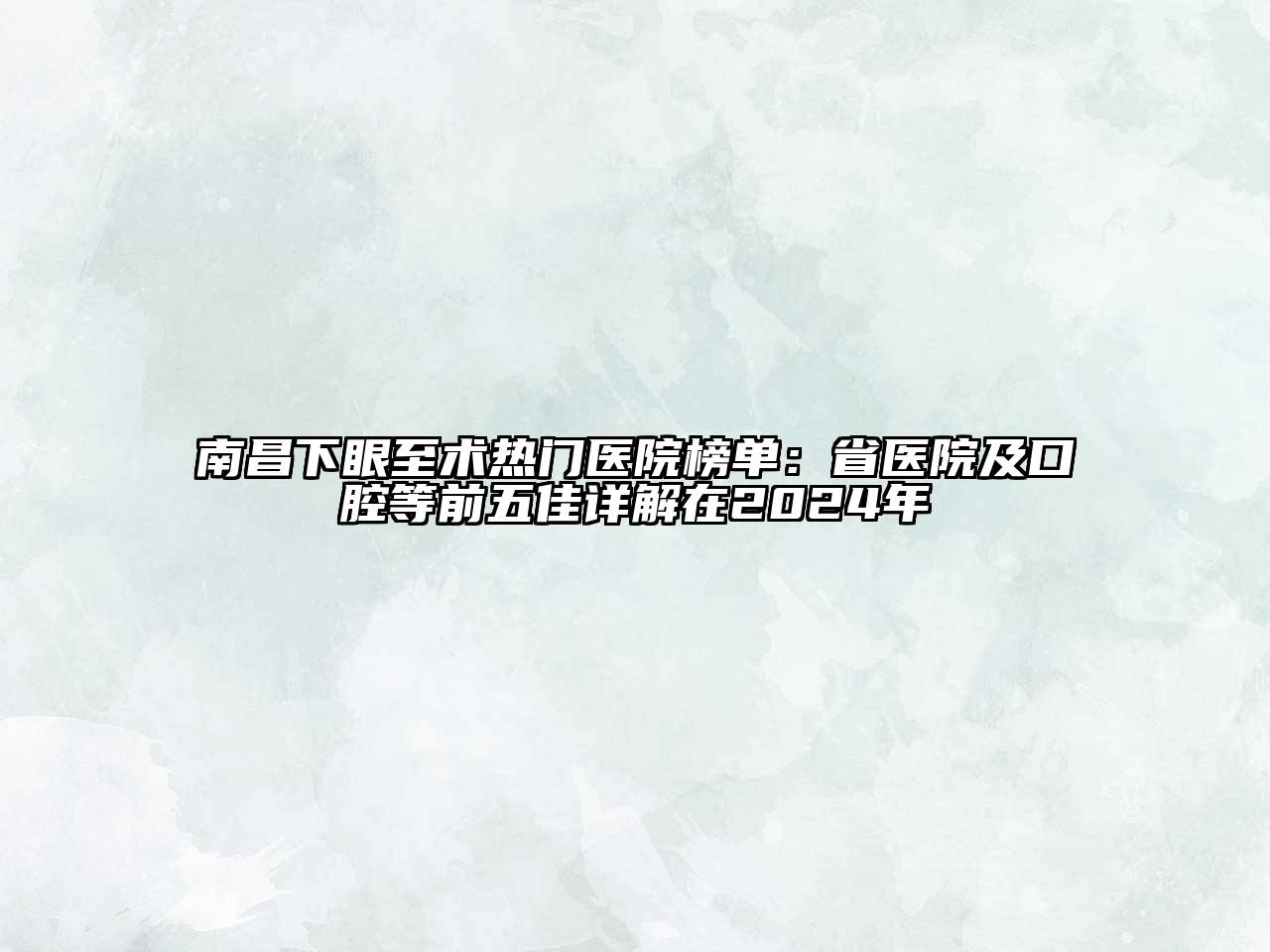 南昌下眼至术热门医院榜单：省医院及口腔等前五佳详解在2024年